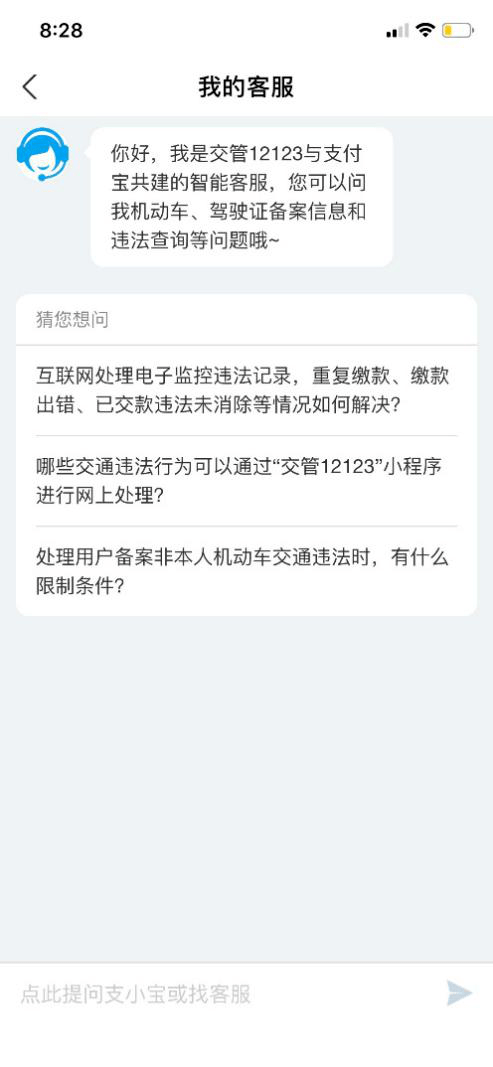 8:28

我的客服

你好，我是交管12123与支付宝共建的智能客服，您可以问我机动车、驾驶证备案信息和违法查询等问题哦~

猜您想问

互联网处理电子监控违法记录，重复缴款、缴款出错、已交款违法未消除等情况如何解决?

哪些交通违法行为可以通过“交管12123”小程序进行网上处理?

处理用户备案非本人机动车交通违法时，有什么限制条件?

点此提问支小宝或找客服